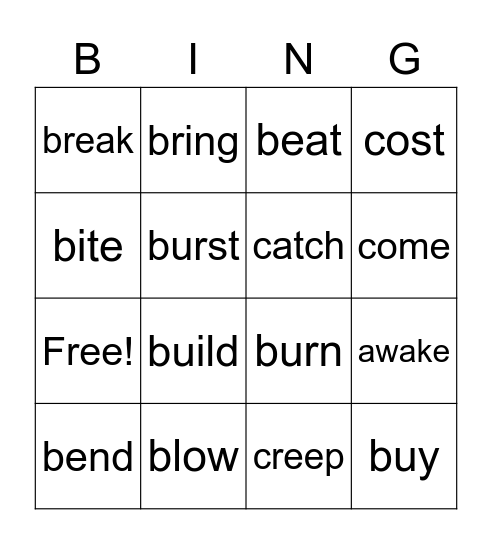 | B | I | N | G |
|---|---|---|---|
| break | bring | beat | cost |
| bite | burst | catch | come |
| Free! | build | burn | awake |
| bend | blow | creep | buy |